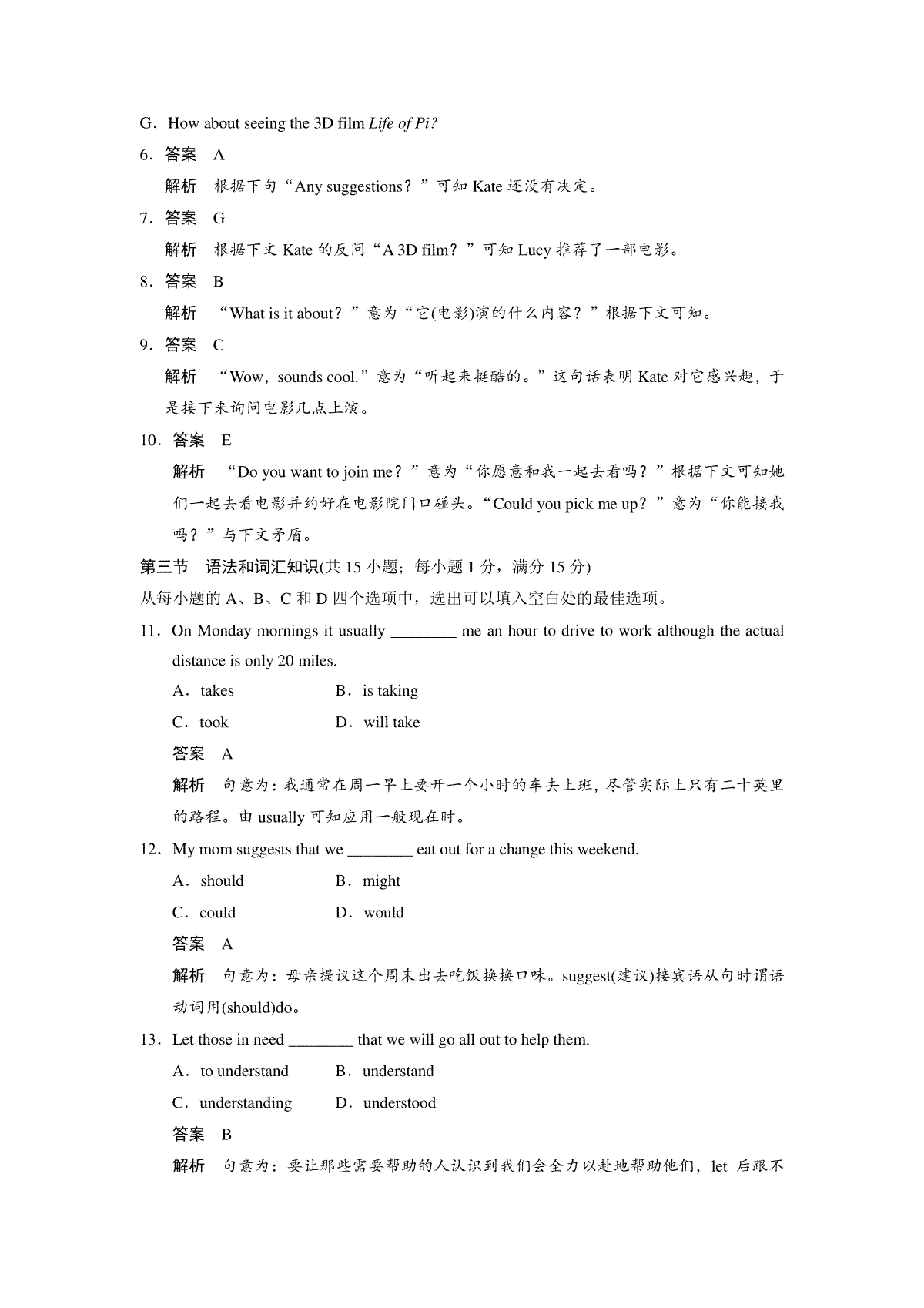 G．How about seeing the 3D film Life of Pi?

6．答案　A

解析　根据下句“Any suggestions？”可知 Kate 还没有决定。

7．答案　G

解析　根据下文 Kate 的反问“A 3D film？”可知 Lucy 推荐了一部电影。

8．答案　B

解析　“What is it about？”意为“它(电影)演的什么内容？”根据下文可知。

9．答案　C

解析　“Wow，sounds cool.”意为“听起来挺酷的。”这句话表明 Kate 对它感兴趣，于是接下来询问电影几点上演。

10．答案　E

解析　“Do you want to join me？”意为“你愿意和我一起去看吗？”根据下文可知她们一起去看电影并约好在电影院门口碰头。“Could you pick me up？”意为“你能接我吗？”与下文矛盾。

第三节　语法和词汇知识(共 15 小题；每小题 1 分，满分 15 分)

从每小题的 A、B、C 和 D 四个选项中，选出可以填入空白处的最佳选项。

11．On Monday mornings it usually ________ me an hour to drive to work although the actual distance is only 20 miles.

A．takes　B．is taking

C．took　D．will take

答案　A

解析　句意为：我通常在周一早上要开一个小时的车去上班，尽管实际上只有二十英里的路程。由 usually 可知应用一般现在时。

12．My mom suggests that we ________ eat out for a change this weekend.

A．should　B．might

C．could　D．would

答案　A

解析　句意为：母亲提议这个周末出去吃饭换换口味。suggest(建议)接宾语从句时谓语动词用(should)do。

13．Let those in need ________ that we will go all out to help them.

A．to understand　B．understand

C．understanding　D．understood

答案　B

解析　句意为：要让那些需要帮助的人认识到我们会全力以赴地帮助他们，let 后跟不